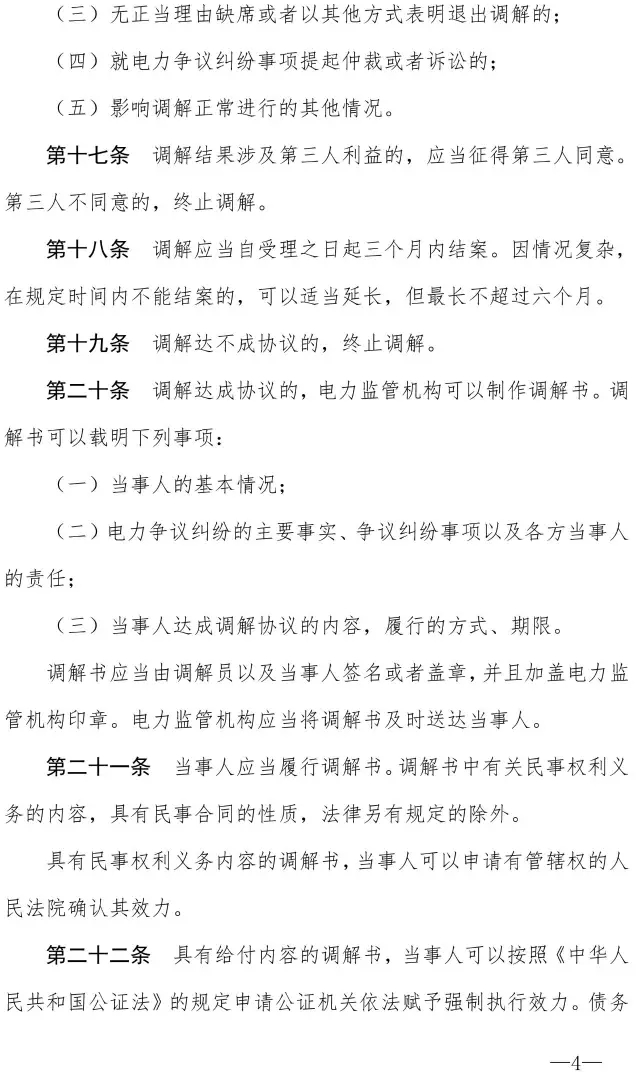 （三）无正当理由缺席或者以其他方式表明退出调解的；

（四）就电力争议纠纷事项提起仲裁或者诉讼的；

（五）影响调解正常进行的其他情况。

第十七条　调解结果涉及第三人利益的，应当征得第三人同意。第三人不同意的，终止调解。

第十八条　调解应当自受理之日起三个月内结案。因情况复杂，在规定时间内不能结案的，可以适当延长，但最长不超过六个月。

第十九条　调解达不成协议的，终止调解。

第二十条　调解达成协议的，电力监管机构可以制作调解书。调解书可以载明下列事项：

（一）当事人的基本情况；

（二）电力争议纠纷的主要事实、争议纠纷事项以及各方当事人的责任；

（三）当事人达成调解协议的内容，履行的方式、期限。

调解书应当由调解员以及当事人签名或者盖章，并且加盖电力监管机构印章。电力监管机构应当将调解书及时送达当事人。

第二十一条　当事人应当履行调解书。调解书中有关民事权利义务的内容，具有民事合同的性质，法律另有规定的除外。

具有民事权利义务内容的调解书，当事人可以申请有管辖权的人民法院确认其效力。

第二十二条　具有给付内容的调解书，当事人可以按照《中华人民共和国公证法》的规定申请公证机关依法赋予强制执行效力。债务

—4—